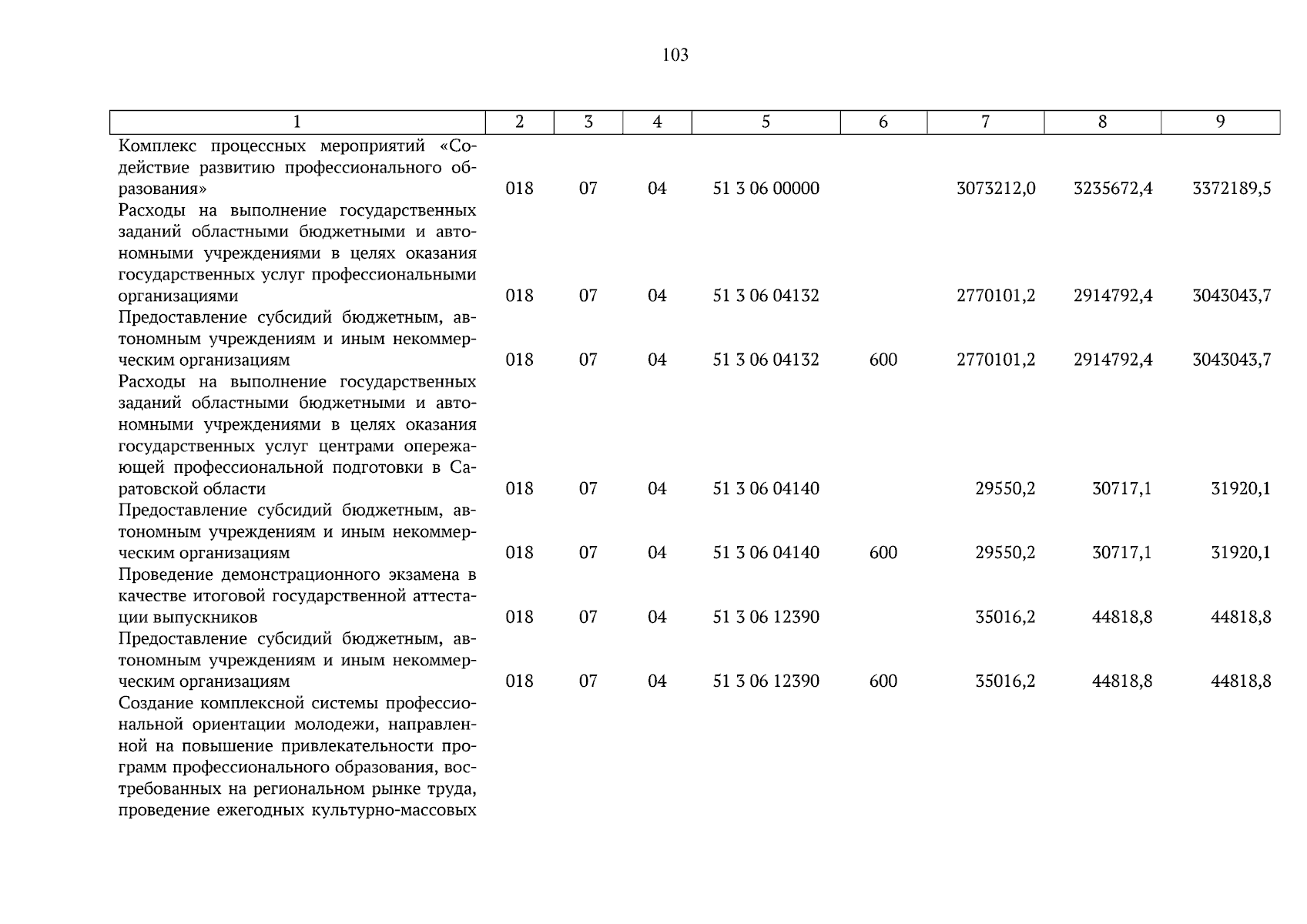 103

| 1 | 2 | 3 | 4 | 5 | 6 | 7 | 8 | 9 |
|---|---|---|---|---|---|---|---|---|
| Комплекс процессных мероприятий «Содействие развитию профессионального образования» | 018 | 07 | 04 | 51 3 06 00000 | | 3073212,0 | 3235672,4 | 3372189,5 |
| Расходы на выполнение государственных заданий областными бюджетными и автономными учреждениями в целях оказания государственных услуг профессиональными организациями | 018 | 07 | 04 | 51 3 06 04132 | | 2770101,2 | 2914792,4 | 3043043,7 |
| Предоставление субсидий бюджетным, автономным учреждениям и иным некоммерческим организациям | 018 | 07 | 04 | 51 3 06 04132 | 600 | 2770101,2 | 2914792,4 | 3043043,7 |
| Расходы на выполнение государственных заданий областными бюджетными и автономными учреждениями в целях оказания государственных услуг центрами опережающей профессиональной подготовки в Саратовской области | 018 | 07 | 04 | 51 3 06 04140 | | 29550,2 | 30717,1 | 31920,1 |
| Предоставление субсидий бюджетным, автономным учреждениям и иным некоммерческим организациям | 018 | 07 | 04 | 51 3 06 04140 | 600 | 29550,2 | 30717,1 | 31920,1 |
| Проведение демонстрационного экзамена в качестве итоговой государственной аттестации выпускников | 018 | 07 | 04 | 51 3 06 12390 | | 35016,2 | 44818,8 | 44818,8 |
| Предоставление субсидий бюджетным, автономным учреждениям и иным некоммерческим организациям | 018 | 07 | 04 | 51 3 06 12390 | 600 | 35016,2 | 44818,8 | 44818,8 |
| Создание комплексной системы профессиональной ориентации молодежи, направленной на повышение привлекательности программ профессионального образования, востребованных на региональном рынке труда, проведение ежегодных культурно-массовых | | | | | | | | |